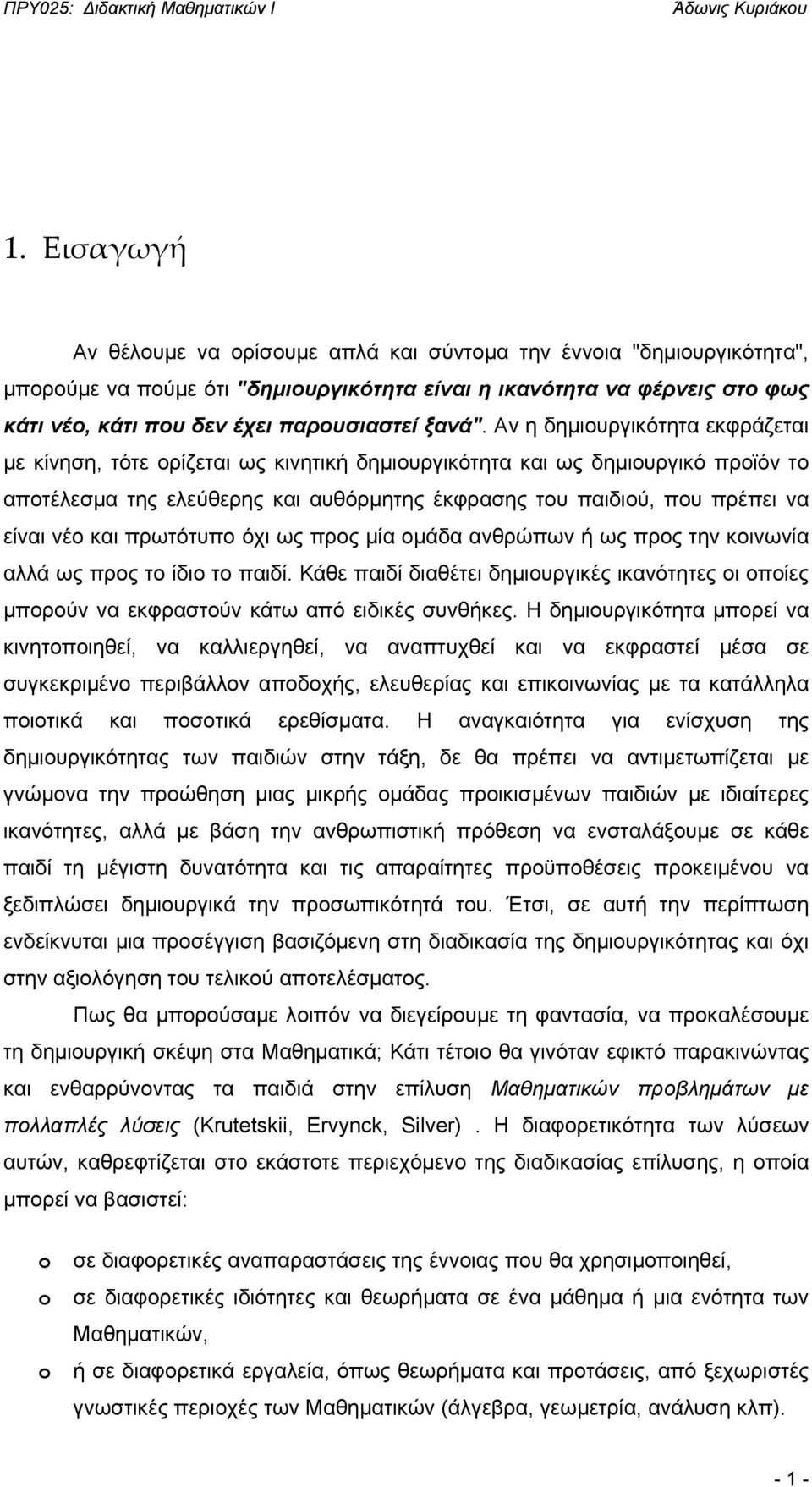 ΠΡΥ025: Διδακτική Μαθηματικών Ι Άδωνις Κυριάκου

1. Εισαγωγή

Αν θέλουμε να ορίσουμε απλά και σύντομα την έννοια "δημιουργικότητα", μπορούμε να πούμε ότι "δημιουργικότητα είναι η ικανότητα να φέρνεις στο φως κάτι νέο, κάτι που δεν έχει παρουσιαστεί ξανά". Αν η δημιουργικότητα εκφράζεται με κίνηση, τότε ορίζεται ως κινητική δημιουργικότητα και ως δημιουργικό προϊόν το αποτέλεσμα της ελεύθερης και αυθόρμητης έκφρασης του παιδιού, που πρέπει να είναι νέο και πρωτότυπο όχι ως προς μία ομάδα ανθρώπων ή ως προς την κοινωνία αλλά ως προς το ίδιο το παιδί. Κάθε παιδί διαθέτει δημιουργικές ικανότητες οι οποίες μπορούν να εκφραστούν κάτω από ειδικές συνθήκες. Η δημιουργικότητα μπορεί να κινητοποιηθεί, να καλλιεργηθεί, να αναπτυχθεί και να εκφραστεί μέσα σε συγκεκριμένο περιβάλλον αποδοχής, ελευθερίας και επικοινωνίας με τα κατάλληλα ποιοτικά και ποσοτικά ερεθίσματα. Η αναγκαιότητα για ενίσχυση της δημιουργικότητας των παιδιών στην τάξη, δε θα πρέπει να αντιμετωπίζεται με γνώμονα την προώθηση μιας μικρής ομάδας προικισμένων παιδιών με ιδιαίτερες ικανότητες, αλλά με βάση την ανθρωπιστική πρόθεση να ενσταλάξουμε σε κάθε παιδί τη μέγιστη δυνατότητα και τις απαραίτητες προϋποθέσεις προκειμένου να ξεδιπλώσει δημιουργικά την προσωπικότητά του. Έτσι, σε αυτή την περίπτωση ενδείκνυται μια προσέγγιση βασιζόμενη στη διαδικασία της δημιουργικότητας και όχι στην αξιολόγηση του τελικού αποτελέσματος.

Πως θα μπορούσαμε λοιπόν να διεγείρουμε τη φαντασία, να προκαλέσουμε τη δημιουργική σκέψη στα Μαθηματικά; Κάτι τέτοιο θα γινόταν εφικτό παρακινώντας και ενθαρρύνοντας τα παιδιά στην επίλυση Μαθηματικών προβλημάτων με πολλαπλές λύσεις (Krutetskii, Ervynck, Silver) . Η διαφορετικότητα των λύσεων αυτών, καθρεφτίζεται στο εκάστοτε περιεχόμενο της διαδικασίας επίλυσης, η οποία μπορεί να βασιστεί:

o σε διαφορετικές αναπαραστάσεις της έννοιας που θα χρησιμοποιηθεί,
o σε διαφορετικές ιδιότητες και θεωρήματα σε ένα μάθημα ή μια ενότητα των Μαθηματικών,
o ή σε διαφορετικά εργαλεία, όπως θεωρήματα και προτάσεις, από ξεχωριστές γνωστικές περιοχές των Μαθηματικών (άλγεβρα, γεωμετρία, ανάλυση κλπ).

- 1 -